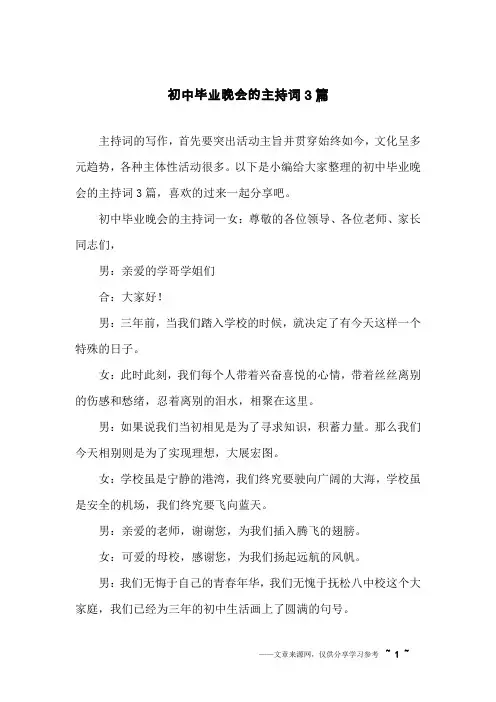 初中毕业晚会的主持词3篇

主持词的写作，首先要突出活动主旨并贯穿始终如今，文化呈多元趋势，各种主体性活动很多。以下是小编给大家整理的初中毕业晚会的主持词3篇，喜欢的过来一起分享吧。

初中毕业晚会的主持词一女：尊敬的各位领导、各位老师、家长同志们，

男：亲爱的学哥学姐们

合：大家好！

男：三年前，当我们踏入学校的时候，就决定了有今天这样一个特殊的日子。

女：此时此刻，我们每个人带着兴奋喜悦的心情，带着丝丝离别的伤感和愁绪，忍着离别的泪水，相聚在这里。

男：如果说我们当初相见是为了寻求知识，积蓄力量。那么我们今天相别则是为了实现理想，大展宏图。

女：学校虽是宁静的港湾，我们终究要驶向广阔的大海，学校虽是安全的机场，我们终究要飞向蓝天。

男：亲爱的老师，谢谢您，为我们插入腾飞的翅膀。

女：可爱的母校，感谢您，为我们扬起远航的风帆。

男：我们无悔于自己的青春年华，我们无愧于抚松八中校这个大家庭，我们已经为三年的初中生活画上了圆满的句号。

——文章来源网，仅供分享学习参考 ~ 1 ~